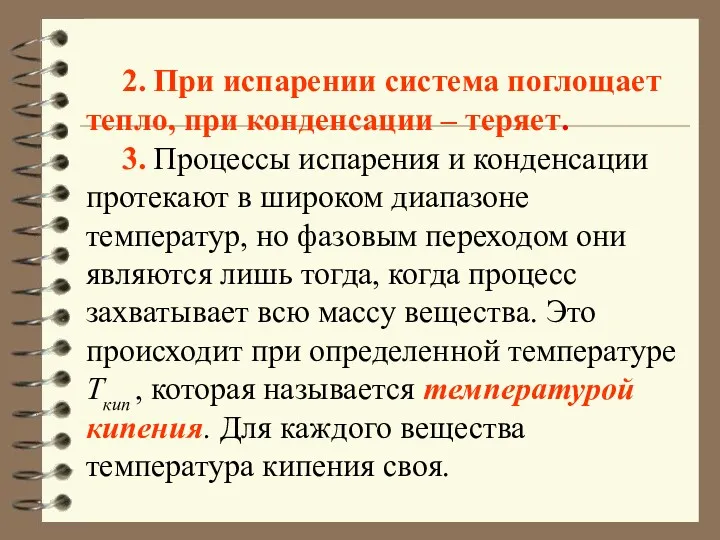 2. При испарении система поглощает тепло, при конденсации – теряет.

3. Процессы испарения и конденсации протекают в широком диапазоне температур, но фазовым переходом они являются лишь тогда, когда процесс захватывает всю массу вещества. Это происходит при определенной температуре $T_{кип}$, которая называется температурой кипения. Для каждого вещества температура кипения своя.